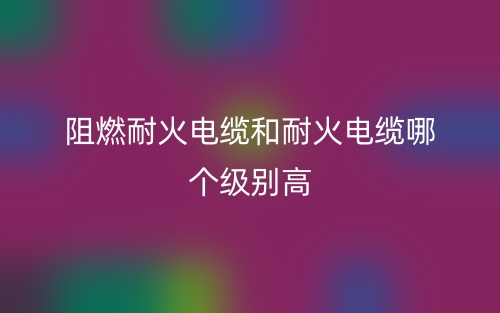 阻燃耐火电缆和耐火电缆哪个级别高